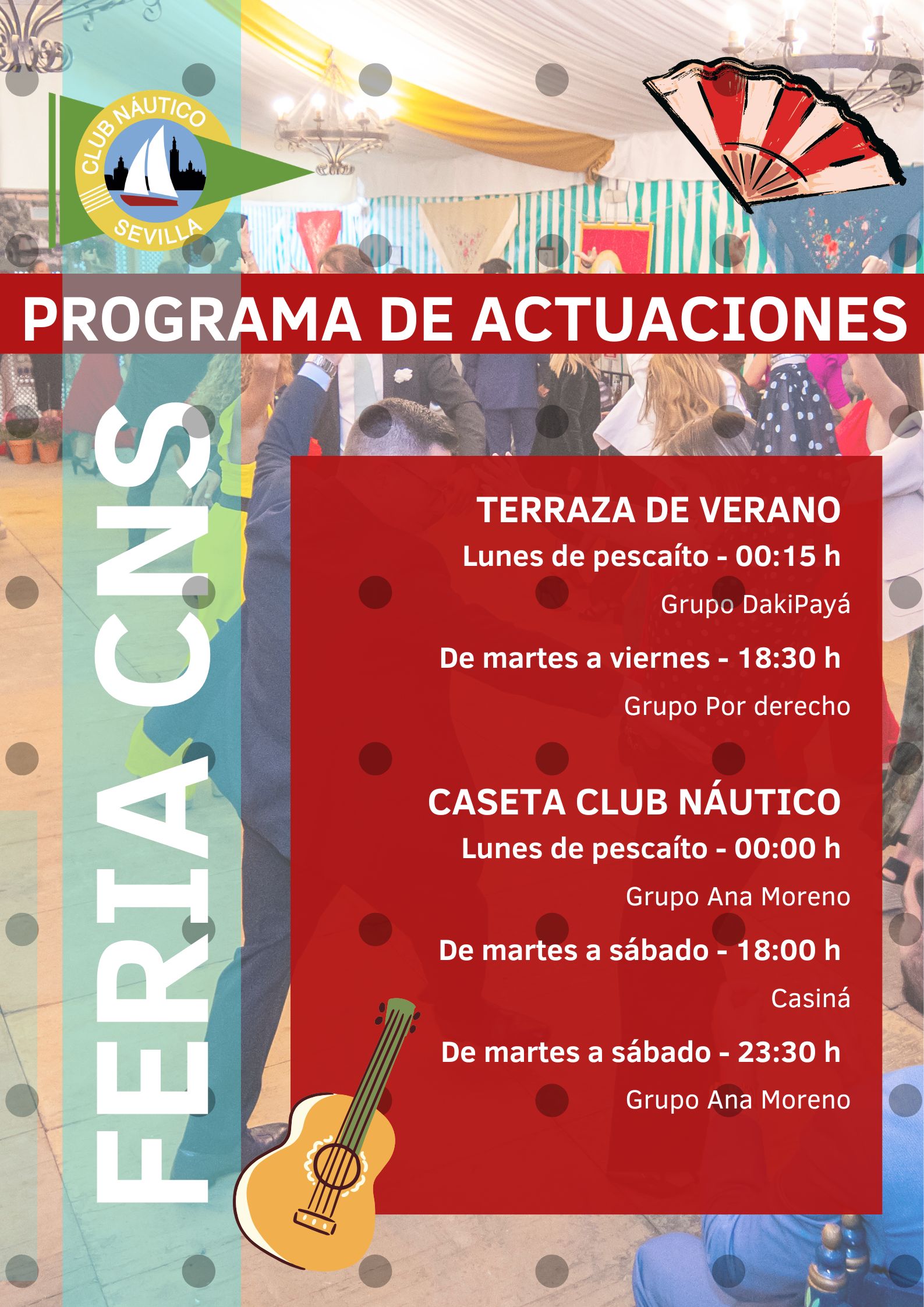 CLUB NÁUTICO
SEVILLA

PROGRAMA DE ACTUACIONES

FERIA CNS

TERRAZA DE VERANO

Lunes de pescaíto - 00:15 h

Grupo DakiPayá

De martes a viernes - 18:30 h

Grupo Por derecho

CASETA CLUB NÁUTICO

Lunes de pescaíto - 00:00 h

Grupo Ana Moreno

De martes a sábado - 18:00 h

Casiná

De martes a sábado - 23:30 h

Grupo Ana Moreno